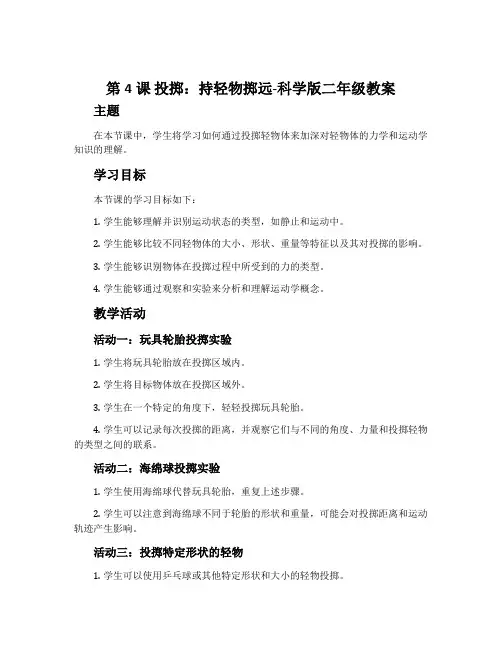 第 4 课 投掷：持轻物掷远-科学版二年级教案

主题

在本节课中，学生将学习如何通过投掷轻物体来加深对轻物体的力学和运动学知识的理解。

学习目标

本节课的学习目标如下：

1. 学生能够理解并识别运动状态的类型，如静止和运动中。

2. 学生能够比较不同轻物体的大小、形状、重量等特征以及其对投掷的影响。

3. 学生能够识别物体在投掷过程中所受到的力的类型。

4. 学生能够通过观察和实验来分析和理解运动学概念。

教学活动

活动一：玩具轮胎投掷实验

1. 学生将玩具轮胎放在投掷区域内。

2. 学生将目标物体放在投掷区域外。

3. 学生在一个特定的角度下，轻轻投掷玩具轮胎。

4. 学生可以记录每次投掷的距离，并观察它们与不同的角度、力量和投掷轻物的类型之间的联系。

活动二：海绵球投掷实验

1. 学生使用海绵球代替玩具轮胎，重复上述步骤。

2. 学生可以注意到海绵球不同于轮胎的形状和重量，可能会对投掷距离和运动轨迹产生影响。

活动三：投掷特定形状的轻物

1. 学生可以使用乒乓球或其他特定形状和大小的轻物投掷。